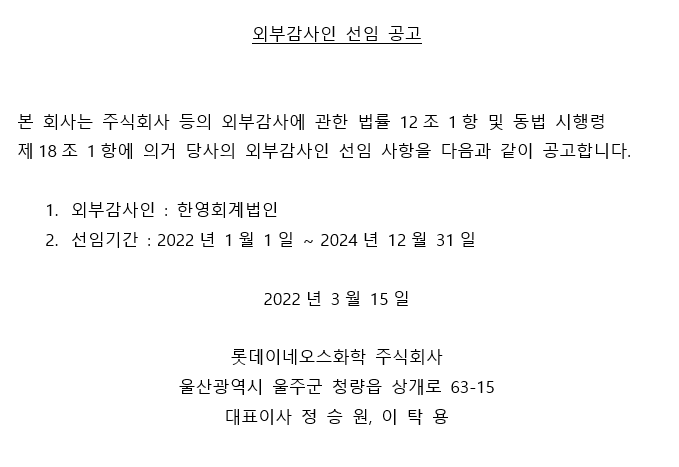 외부감사인 선임 공고

본 회사는 주식회사 등의 외부감사에 관한 법률 12 조 1 항 및 동법 시행령 제 18 조 1 항에 의거 당사의 외부감사인 선임 사항을 다음과 같이 공고합니다.

1. 외부감사인 : 한영회계법인
2. 선임기간 : 2022 년 1 월 1 일 ~ 2024 년 12 월 31 일

2022 년 3 월 15 일

롯데이네오스화학 주식회사
울산광역시 울주군 청량읍 상개로 63-15
대표이사 정 승 원, 이 탁 용